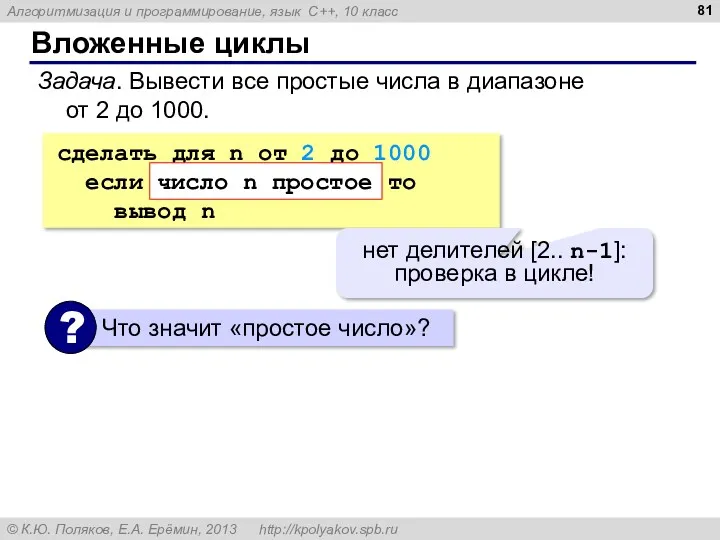 Алгоритмизация и программирование, язык C++, 10 класс

81

Вложенные циклы

Задача. Вывести все простые числа в диапазоне от 2 до 1000.

сделать для n от 2 до 1000
  если число n простое то
    вывод n

нет делителей [2.. n-1]: проверка в цикле!

? Что значит «простое число»?

© К.Ю. Поляков, Е.А. Ерёмин, 2013 http://kpolyakov.spb.ru